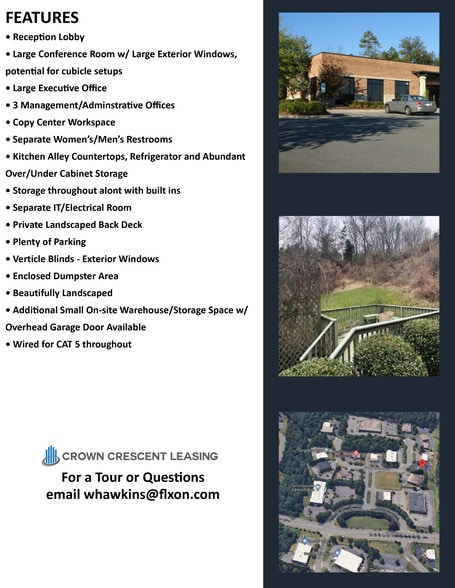 FEATURES

• Reception Lobby
• Large Conference Room w/ Large Exterior Windows, potential for cubicle setups
• Large Executive Office
• 3 Management/Adminstrative Offices
• Copy Center Workspace
• Separate Women's/Men's Restrooms
• Kitchen Alley Countertops, Refrigerator and Abundant Over/Under Cabinet Storage
• Storage throughout alont with built ins
• Separate IT/Electrical Room
• Private Landscaped Back Deck
• Plenty of Parking
• Verticle Blinds - Exterior Windows
• Enclosed Dumpster Area
• Beautifully Landscaped
• Additional Small On-site Warehouse/Storage Space w/ Overhead Garage Door Available
• Wired for CAT 5 throughout

CROWN CRESCENT LEASING

For a Tour or Questions
email whawkins@flxon.com